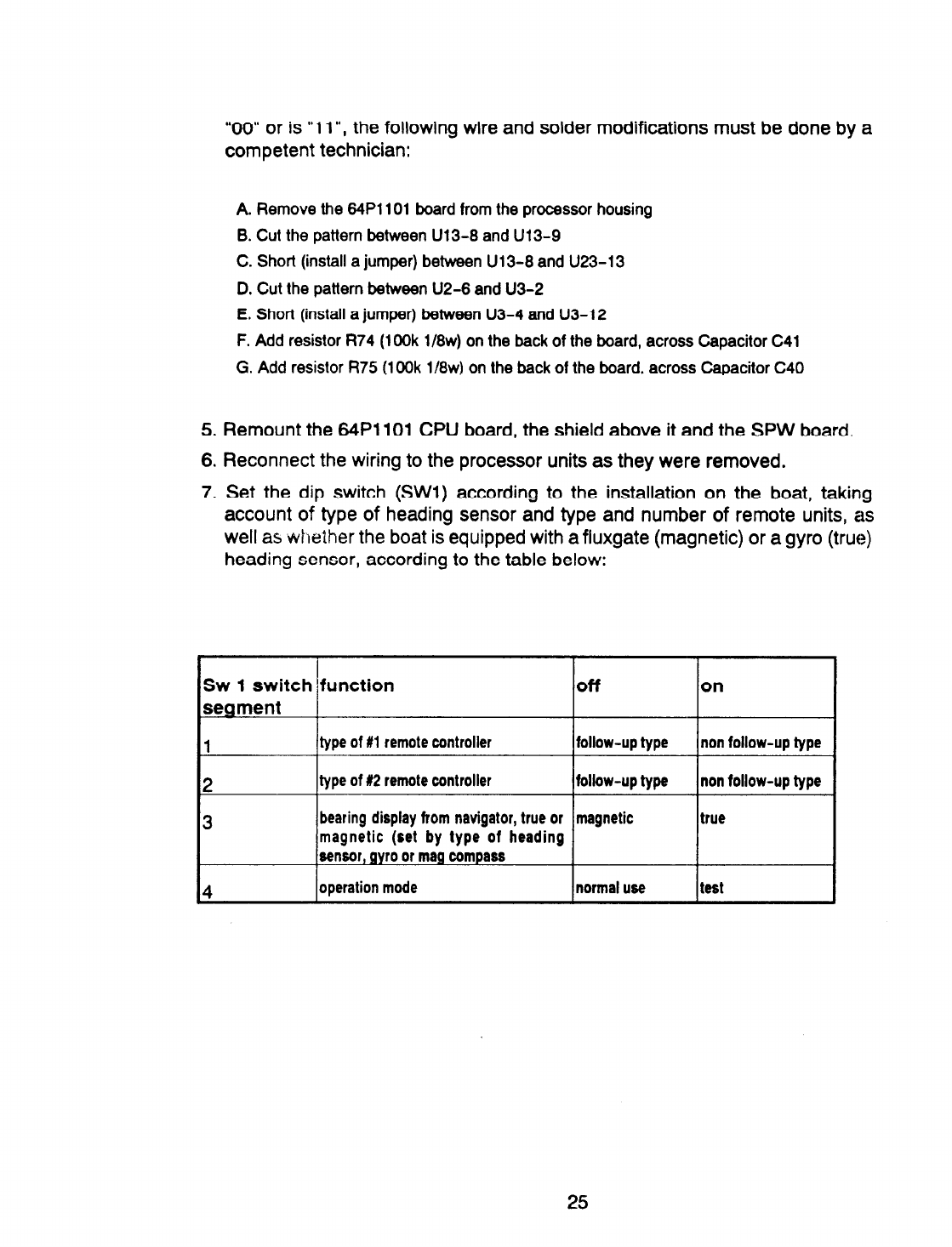 "00" or is "11", the following wire and solder modifications must be done by a competent technician:

A. Remove the 64P1101 board from the processor housing
B. Cut the pattern between U13-8 and U13-9
C. Short (install a jumper) between U13-8 and U23-13
D. Cut the pattern between U2-6 and U3-2
E. Short (install a jumper) between U3-4 and U3-12
F. Add resistor R74 (100k 1/8w) on the back of the board, across Capacitor C41
G. Add resistor R75 (100k 1/8w) on the back of the board, across Capacitor C40

5. Remount the 64P1101 CPU board, the shield above it and the SPW board.
6. Reconnect the wiring to the processor units as they were removed.
7. Set the dip switch (SW1) according to the installation on the boat, taking account of type of heading sensor and type and number of remote units, as well as whether the boat is equipped with a fluxgate (magnetic) or a gyro (true) heading sensor, according to the table below:

| Sw 1 switch segment | function | off | on |
|---|---|---|---|
| 1 | type of #1 remote controller | follow-up type | non follow-up type |
| 2 | type of #2 remote controller | follow-up type | non follow-up type |
| 3 | bearing display from navigator, true or magnetic (set by type of heading sensor, gyro or mag compass | magnetic | true |
| 4 | operation mode | normal use | test |

25